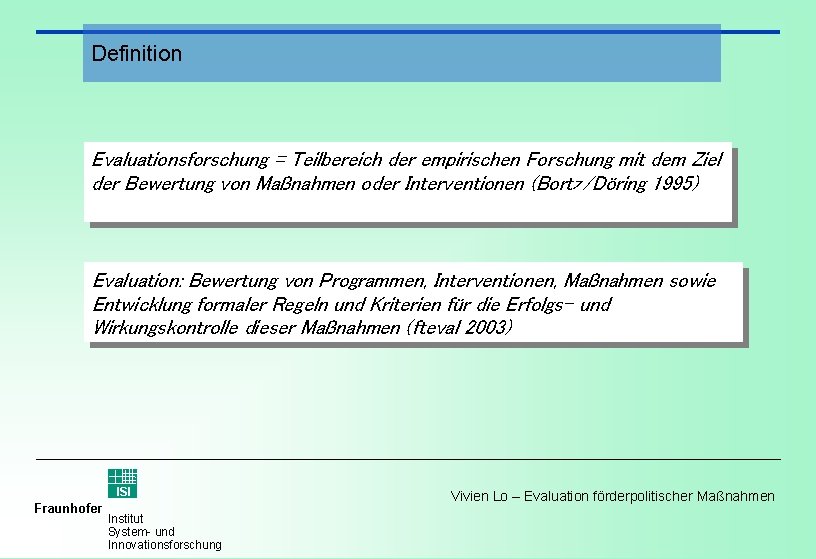 Definition

Evaluationsforschung = Teilbereich der empirischen Forschung mit dem Ziel der Bewertung von Maßnahmen oder Interventionen (Bortz/Döring 1995)

Evaluation: Bewertung von Programmen, Interventionen, Maßnahmen sowie Entwicklung formaler Regeln und Kriterien für die Erfolgs- und Wirkungskontrolle dieser Maßnahmen (fteval 2003)

ISI

Fraunhofer Institut System- und Innovationsforschung

Vivien Lo – Evaluation förderpolitischer Maßnahmen